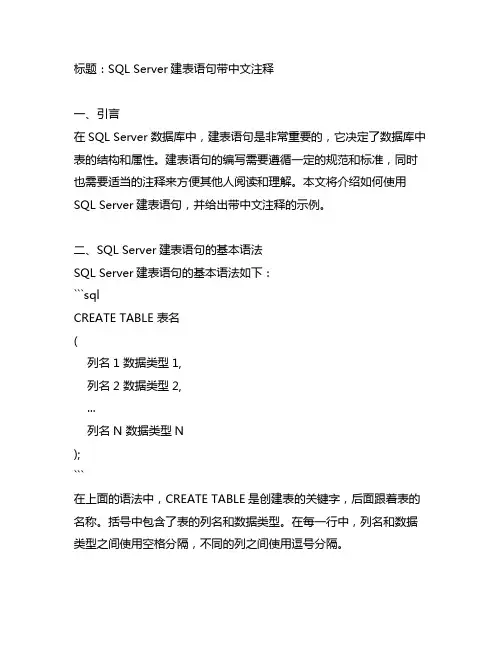 标题：SQL Server 建表语句带中文注释

一、引言
在 SQL Server 数据库中，建表语句是非常重要的，它决定了数据库中表的结构和属性。建表语句的编写需要遵循一定的规范和标准，同时也需要适当的注释来方便其他人阅读和理解。本文将介绍如何使用 SQL Server 建表语句，并给出带中文注释的示例。

二、SQL Server 建表语句的基本语法
SQL Server 建表语句的基本语法如下：
```sql
CREATE TABLE 表名
(
列名 1 数据类型 1,
列名 2 数据类型 2,
...
列名 N 数据类型 N
);
```
在上面的语法中，CREATE TABLE 是创建表的关键字，后面跟着表的名称。括号中包含了表的列名和数据类型。在每一行中，列名和数据类型之间使用空格分隔，不同的列之间使用逗号分隔。